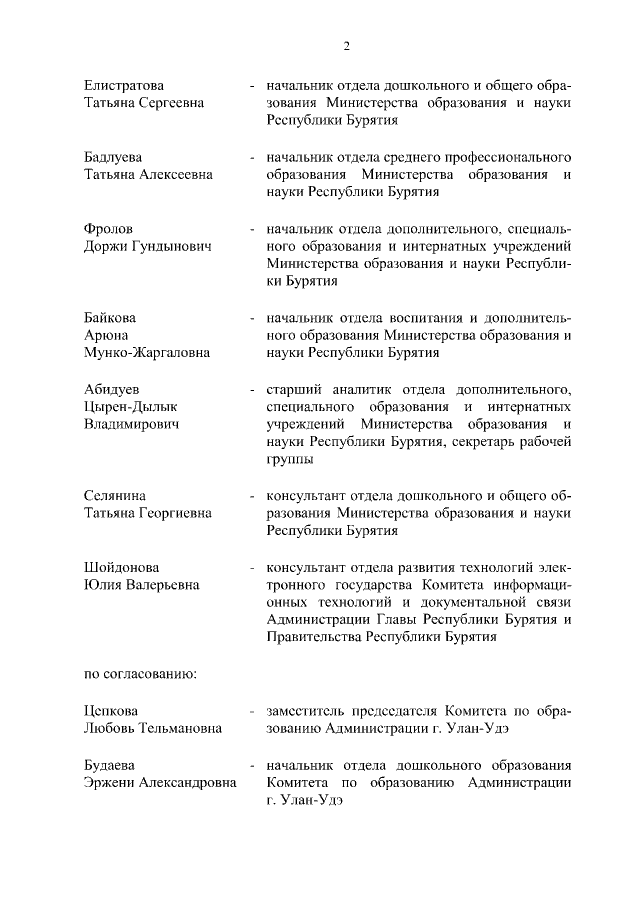 2

Елистратова Татьяна Сергеевна - начальник отдела дошкольного и общего образования Министерства образования и науки Республики Бурятия

Бадлуева Татьяна Алексеевна - начальник отдела среднего профессионального образования Министерства образования и науки Республики Бурятия

Фролов Доржи Гундынович - начальник отдела дополнительного, специального образования и интернатных учреждений Министерства образования и науки Республики Бурятия

Байкова Арюна Мунко-Жаргаловна - начальник отдела воспитания и дополнительного образования Министерства образования и науки Республики Бурятия

Абидуев Цырен-Дылык Владимирович - старший аналитик отдела дополнительного, специального образования и интернатных учреждений Министерства образования и науки Республики Бурятия, секретарь рабочей группы

Селянина Татьяна Георгиевна - консультант отдела дошкольного и общего образования Министерства образования и науки Республики Бурятия

Шойдонова Юлия Валерьевна - консультант отдела развития технологий электронного государства Комитета информационных технологий и документальной связи Администрации Главы Республики Бурятия и Правительства Республики Бурятия

по согласованию:

Цепкова Любовь Тельмановна - заместитель председателя Комитета по образованию Администрации г. Улан-Удэ

Будаева Эржени Александровна - начальник отдела дошкольного образования Комитета по образованию Администрации г. Улан-Удэ